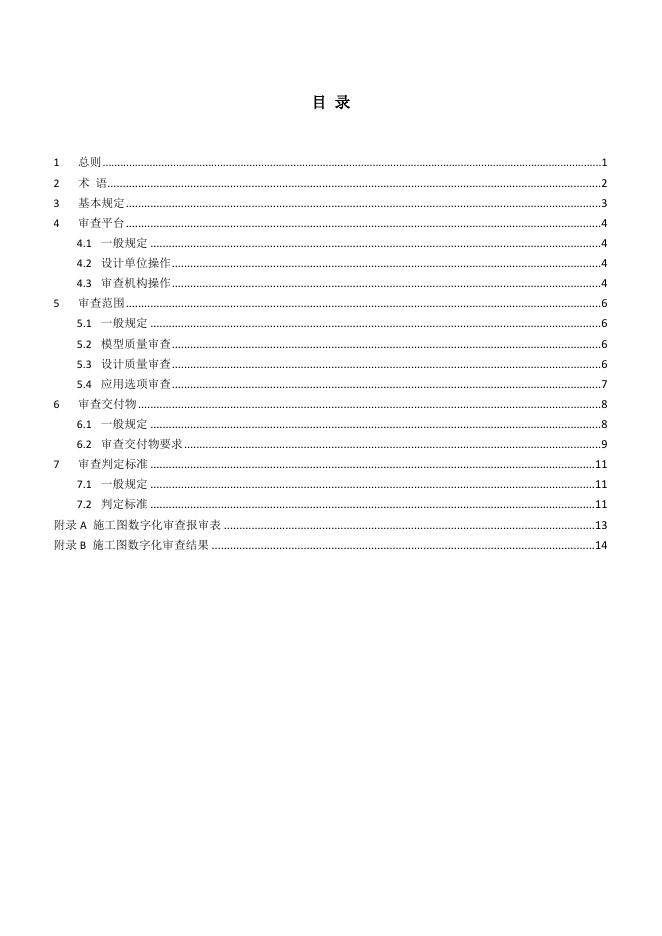 目 录

1 总则 ........ 1
2 术 语 ........ 2
3 基本规定 ........ 3
4 审查平台 ........ 4
4.1 一般规定 ........ 4
4.2 设计单位操作 ........ 4
4.3 审查机构操作 ........ 4
5 审查范围 ........ 6
5.1 一般规定 ........ 6
5.2 模型质量审查 ........ 6
5.3 设计质量审查 ........ 6
5.4 应用选项审查 ........ 7
6 审查交付物 ........ 8
6.1 一般规定 ........ 8
6.2 审查交付物要求 ........ 9
7 审查判定标准 ........ 11
7.1 一般规定 ........ 11
7.2 判定标准 ........ 11
附录 A 施工图数字化审查报审表 ........ 13
附录 B 施工图数字化审查结果 ........ 14